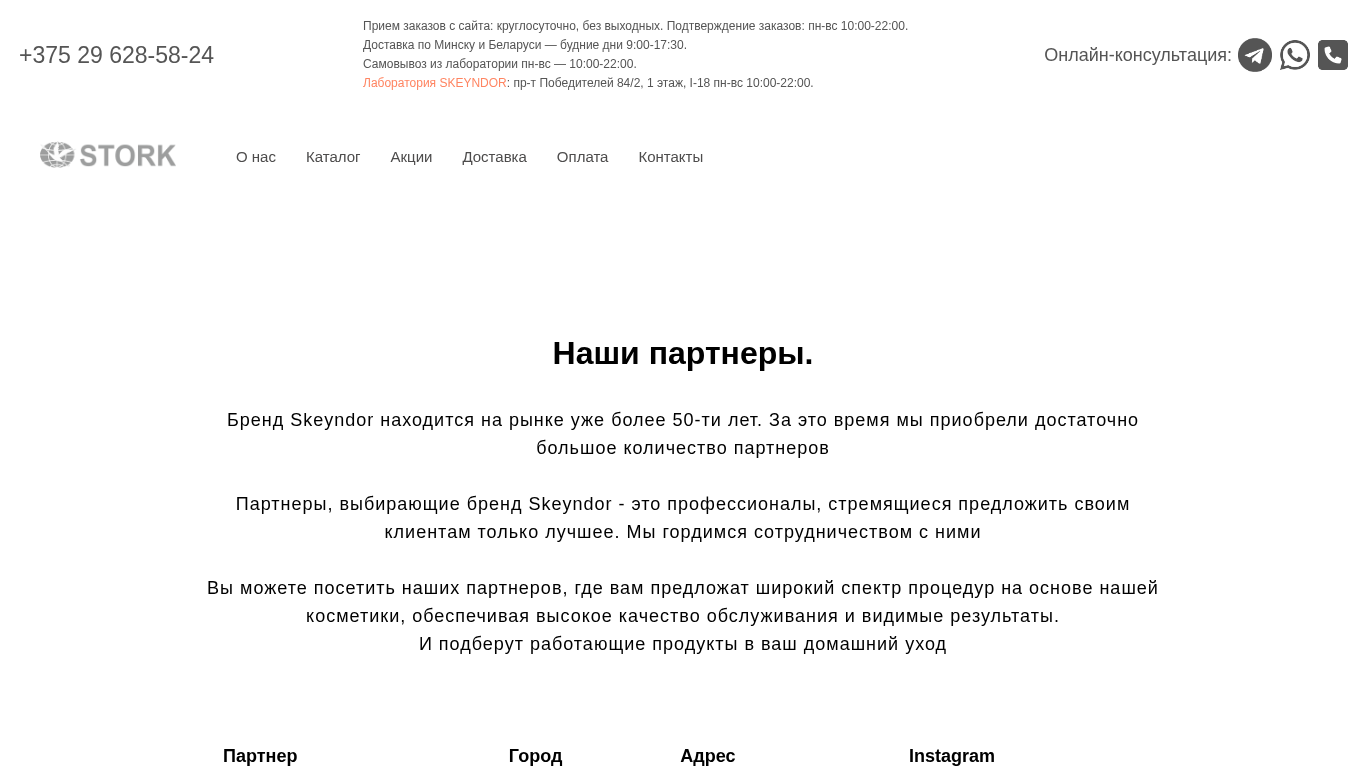 +375 29 628-58-24

Прием заказов с сайта: круглосуточно, без выходных. Подтверждение заказов: пн-вс 10:00-22:00.
Доставка по Минску и Беларуси — будние дни 9:00-17:30.
Самовывоз из лаборатории пн-вс — 10:00-22:00.
Лаборатория SKEYNDOR: пр-т Победителей 84/2, 1 этаж, I-18 пн-вс 10:00-22:00.

Онлайн-консультация:

STORK

О нас Каталог Акции Доставка Оплата Контакты

Наши партнеры.

Бренд Skeyndor находится на рынке уже более 50-ти лет. За это время мы приобрели достаточно большое количество партнеров

Партнеры, выбирающие бренд Skeyndor - это профессионалы, стремящиеся предложить своим клиентам только лучшее. Мы гордимся сотрудничеством с ними

Вы можете посетить наших партнеров, где вам предложат широкий спектр процедур на основе нашей косметики, обеспечивая высокое качество обслуживания и видимые результаты.
И подберут работающие продукты в ваш домашний уход

| Партнер | Город | Адрес | Instagram |
|---|---|---|---|